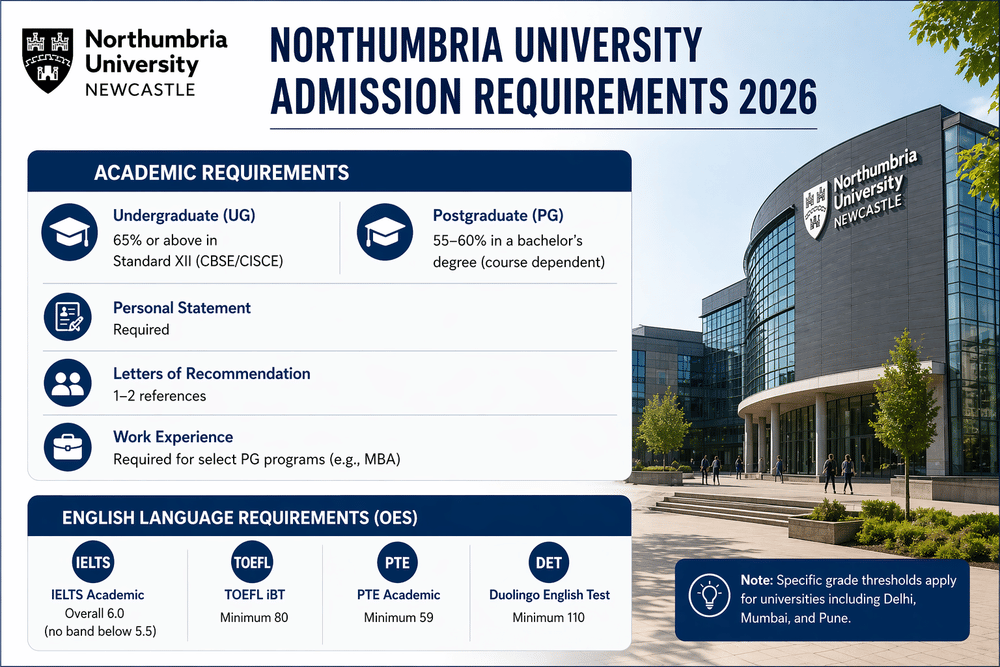 Northumbria University NEWCASTLE

NORTHUMBRIA UNIVERSITY ADMISSION REQUIREMENTS 2026

ACADEMIC REQUIREMENTS

Undergraduate (UG)
65% or above in Standard XII (CBSE/CISCE)

Postgraduate (PG)
55–60% in a bachelor's degree (course dependent)

Personal Statement
Required

Letters of Recommendation
1–2 references

Work Experience
Required for select PG programs (e.g., MBA)

ENGLISH LANGUAGE REQUIREMENTS (OES)

IELTS
IELTS Academic
Overall 6.0
(no band below 5.5)

TOEFL
TOEFL iBT
Minimum 80

PTE
PTE Academic
Minimum 59

DET
Duolingo English Test
Minimum 110

Northumbria University NEWCASTLE

Note: Specific grade thresholds apply for universities including Delhi, Mumbai, and Pune.